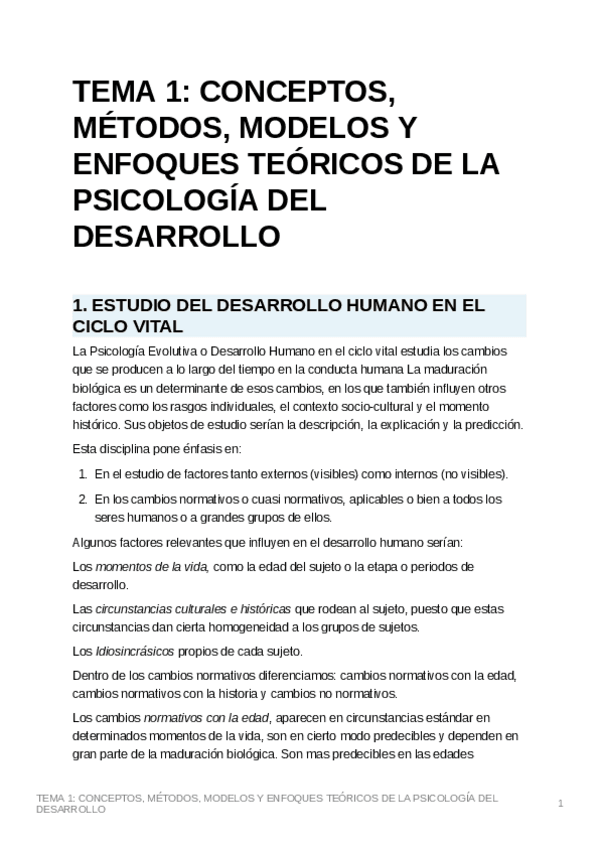 TEMA 1: CONCEPTOS, MÉTODOS, MODELOS Y ENFOQUES TEÓRICOS DE LA PSICOLOGÍA DEL DESARROLLO

1. ESTUDIO DEL DESARROLLO HUMANO EN EL CICLO VITAL

La Psicología Evolutiva o Desarrollo Humano en el ciclo vital estudia los cambios que se producen a lo largo del tiempo en la conducta humana La maduración biológica es un determinante de esos cambios, en los que también influyen otros factores como los rasgos individuales, el contexto socio-cultural y el momento histórico. Sus objetos de estudio serían la descripción, la explicación y la predicción.

Esta disciplina pone énfasis en:

1. En el estudio de factores tanto externos (visibles) como internos (no visibles).
2. En los cambios normativos o cuasi normativos, aplicables o bien a todos los seres humanos o a grandes grupos de ellos.

Algunos factores relevantes que influyen en el desarrollo humano serían:

Los momentos de la vida, como la edad del sujeto o la etapa o periodos de desarrollo.

Las circunstancias culturales e históricas que rodean al sujeto, puesto que estas circunstancias dan cierta homogeneidad a los grupos de sujetos.

Los Idiosincrásicos propios de cada sujeto.

Dentro de los cambios normativos diferenciamos: cambios normativos con la edad, cambios normativos con la historia y cambios no normativos.

Los cambios normativos con la edad, aparecen en circunstancias estándar en determinados momentos de la vida, son en cierto modo predecibles y dependen en gran parte de la maduración biológica. Son mas predecibles en las edades

TEMA 1: CONCEPTOS, MÉTODOS, MODELOS Y ENFOQUES TEÓRICOS DE LA PSICOLOGÍA DEL DESARROLLO

1